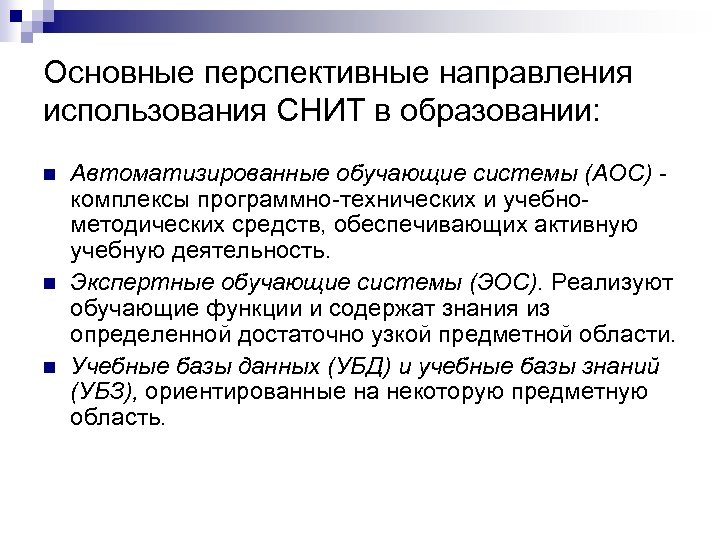 Основные перспективные направления использования СНИТ в образовании:

Автоматизированные обучающие системы (АОС) - комплексы программно-технических и учебно-методических средств, обеспечивающих активную учебную деятельность.

Экспертные обучающие системы (ЭОС). Реализуют обучающие функции и содержат знания из определенной достаточно узкой предметной области.

Учебные базы данных (УБД) и учебные базы знаний (УБЗ), ориентированные на некоторую предметную область.